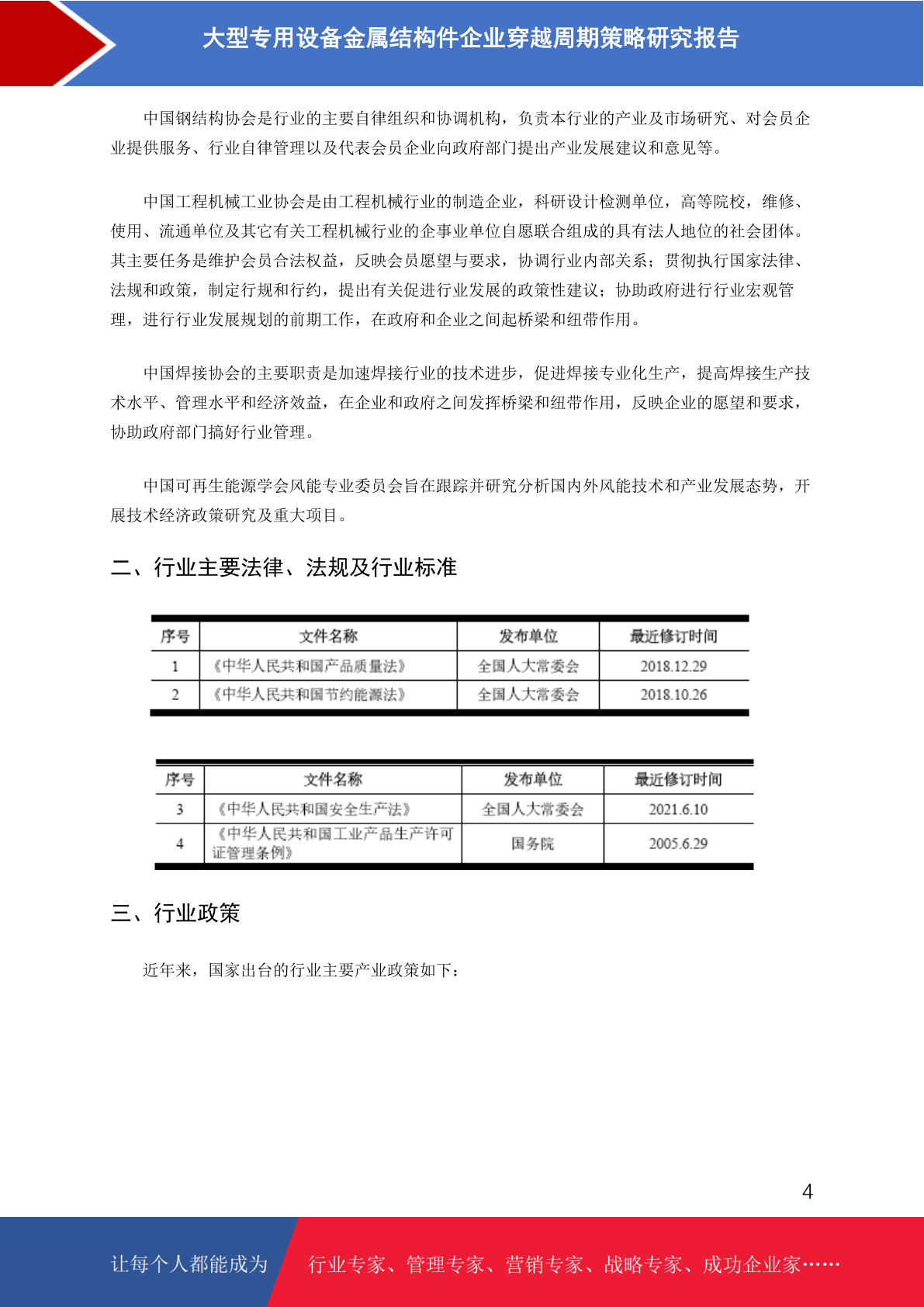 大型专用设备金属结构件企业穿越周期策略研究报告

中国钢结构协会是行业的主要自律组织和协调机构，负责本行业的产业及市场研究、对会员企业提供服务、行业自律管理以及代表会员企业向政府部门提出产业发展建议和意见等。

中国工程机械工业协会是由工程机械行业的制造企业，科研设计检测单位，高等院校，维修、使用、流通单位及其它有关工程机械行业的企事业单位自愿联合组成的具有法人地位的社会团体。其主要任务是维护会员合法权益，反映会员愿望与要求，协调行业内部关系；贯彻执行国家法律、法规和政策，制定行规和行约，提出有关促进行业发展的政策性建议；协助政府进行行业宏观管理，进行行业发展规划的前期工作，在政府和企业之间起桥梁和纽带作用。

中国焊接协会的主要职责是加速焊接行业的技术进步，促进焊接专业化生产，提高焊接生产技术水平、管理水平和经济效益，在企业和政府之间发挥桥梁和纽带作用，反映企业的愿望和要求，协助政府部门搞好行业管理。

中国可再生能源学会风能专业委员会旨在跟踪并研究分析国内外风能技术和产业发展态势，开展技术经济政策研究及重大项目。

二、行业主要法律、法规及行业标准

| 序号 | 文件名称 | 发布单位 | 最近修订时间 |
|---|---|---|---|
| 1 | 《中华人民共和国产品质量法》 | 全国人大常委会 | 2018.12.29 |
| 2 | 《中华人民共和国节约能源法》 | 全国人大常委会 | 2018.10.26 |

| 序号 | 文件名称 | 发布单位 | 最近修订时间 |
|---|---|---|---|
| 3 | 《中华人民共和国安全生产法》 | 全国人大常委会 | 2021.6.10 |
| 4 | 《中华人民共和国工业产品生产许可证管理条例》 | 国务院 | 2005.6.29 |

三、行业政策

近年来，国家出台的行业主要产业政策如下：

4

让每个人都能成为 行业专家、管理专家、营销专家、战略专家、成功企业家……